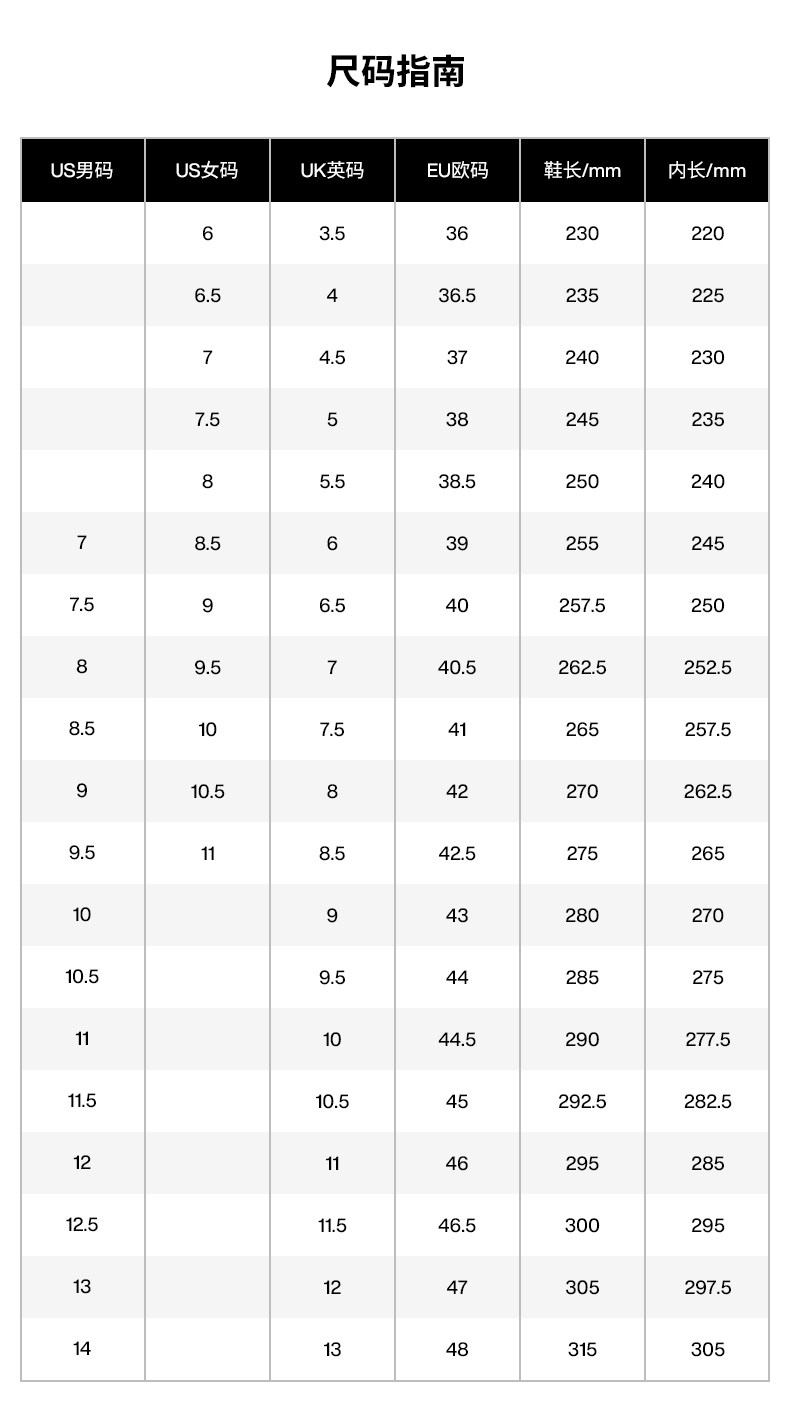 尺码指南

| US男码 | US女码 | UK英码 | EU欧码 | 鞋长/mm | 内长/mm |
|---|---|---|---|---|---|
|  | 6 | 3.5 | 36 | 230 | 220 |
|  | 6.5 | 4 | 36.5 | 235 | 225 |
|  | 7 | 4.5 | 37 | 240 | 230 |
|  | 7.5 | 5 | 38 | 245 | 235 |
|  | 8 | 5.5 | 38.5 | 250 | 240 |
| 7 | 8.5 | 6 | 39 | 255 | 245 |
| 7.5 | 9 | 6.5 | 40 | 257.5 | 250 |
| 8 | 9.5 | 7 | 40.5 | 262.5 | 252.5 |
| 8.5 | 10 | 7.5 | 41 | 265 | 257.5 |
| 9 | 10.5 | 8 | 42 | 270 | 262.5 |
| 9.5 | 11 | 8.5 | 42.5 | 275 | 265 |
| 10 |  | 9 | 43 | 280 | 270 |
| 10.5 |  | 9.5 | 44 | 285 | 275 |
| 11 |  | 10 | 44.5 | 290 | 277.5 |
| 11.5 |  | 10.5 | 45 | 292.5 | 282.5 |
| 12 |  | 11 | 46 | 295 | 285 |
| 12.5 |  | 11.5 | 46.5 | 300 | 295 |
| 13 |  | 12 | 47 | 305 | 297.5 |
| 14 |  | 13 | 48 | 315 | 305 |